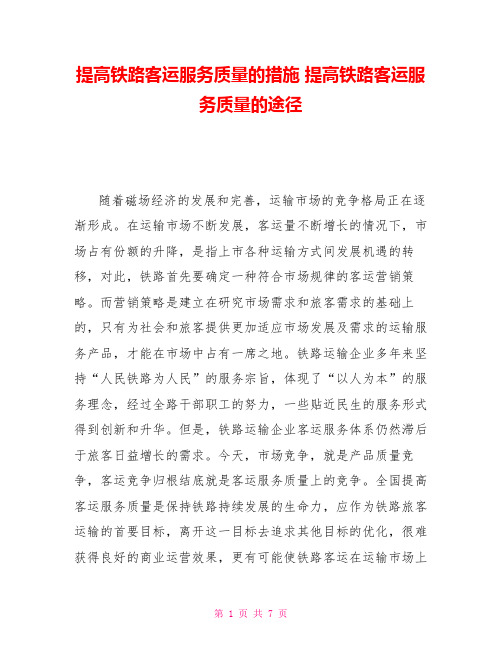 提高铁路客运服务质量的措施 提高铁路客运服务质量的途径

随着磁场经济的发展和完善，运输市场的竞争格局正在逐渐形成。在运输市场不断发展，客运量不断增长的情况下，市场占有份额的升降，是指上市各种运输方式间发展机遇的转移，对此，铁路首先要确定一种符合市场规律的客运营销策略。而营销策略是建立在研究市场需求和旅客需求的基础上的，只有为社会和旅客提供更加适应市场发展及需求的运输服务产品，才能在市场中占有一席之地。铁路运输企业多年来坚持“人民铁路为人民”的服务宗旨，体现了“以人为本”的服务理念，经过全路干部职工的努力，一些贴近民生的服务形式得到创新和升华。但是，铁路运输企业客运服务体系仍然滞后于旅客日益增长的需求。今天，市场竞争，就是产品质量竞争，客运竞争归根结底就是客运服务质量上的竞争。全国提高客运服务质量是保持铁路持续发展的生命力，应作为铁路旅客运输的首要目标，离开这一目标去追求其他目标的优化，很难获得良好的商业运营效果，更有可能使铁路客运在运输市场上

第 1 页 共 7 页